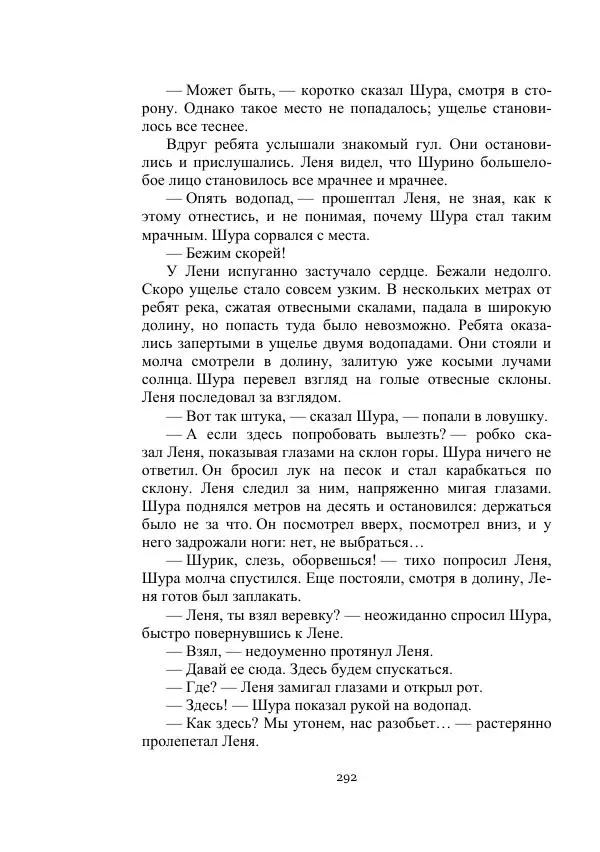 — Может быть, — коротко сказал Шура, смотря в сторону. Однако такое место не попадалось; ущелье становилось все теснее.

Вдруг ребята услышали знакомый гул. Они остановились и прислушались. Леня видел, что Шурино большелобое лицо становилось все мрачнее и мрачнее.

— Опять водопад, — прошептал Леня, не зная, как к этому отнестись, и не понимая, почему Шура стал таким мрачным. Шура сорвался с места.

— Бежим скорей!

У Лени испуганно застучало сердце. Бежали недолго. Скоро ущелье стало совсем узким. В нескольких метрах от ребят река, сжатая отвесными скалами, падала в широкую долину, но попасть туда было невозможно. Ребята оказались запертыми в ущелье двумя водопадами. Они стояли и молча смотрели в долину, залитую уже косыми лучами солнца. Шура перевел взгляд на голые отвесные склоны. Леня последовал за взглядом.

— Вот так штука, — сказал Шура, — попали в ловушку.

— А если здесь попробовать вылезть? — робко сказал Леня, показывая глазами на склон горы. Шура ничего не ответил. Он бросил лук на песок и стал карабкаться по склону. Леня следил за ним, напряженно мигая глазами. Шура поднялся метров на десять и остановился: держаться было не за что. Он посмотрел вверх, посмотрел вниз, и у него задрожали ноги: нет, не выбраться…

— Шурик, слезь, оборвешься! — тихо попросил Леня, Шура молча спустился. Еще постояли, смотря в долину, Леня готов был заплакать.

— Леня, ты взял веревку? — неожиданно спросил Шура, быстро повернувшись к Лене.

— Взял, — недоуменно протянул Леня.

— Давай ее сюда. Здесь будем спускаться.

— Где? — Леня замигал глазами и открыл рот.

— Здесь! — Шура показал рукой на водопад.

— Как здесь? Мы утонем, нас разобьет… — растерянно пролепетал Леня.

292